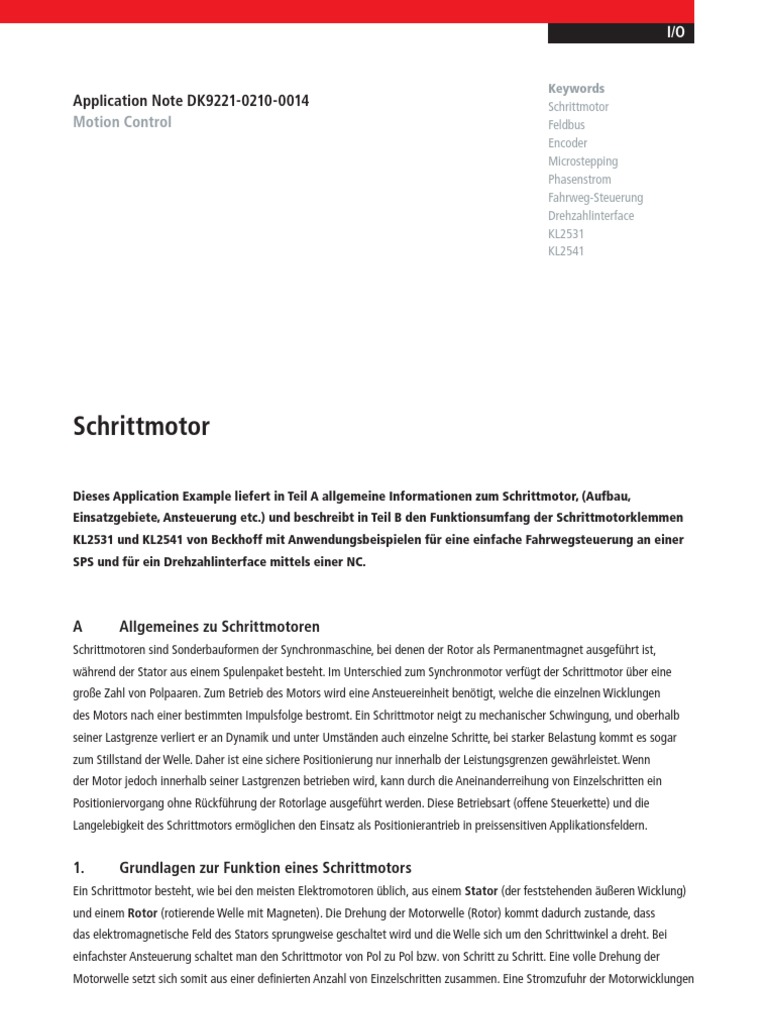 I/O

Application Note DK9221-0210-0014
Motion Control

Keywords
Schrittmotor
Feldbus
Encoder
Microstepping
Phasenstrom
Fahrweg-Steuerung
Drehzahlinterface
KL2531
KL2541

Schrittmotor

Dieses Application Example liefert in Teil A allgemeine Informationen zum Schrittmotor, (Aufbau, Einsatzgebiete, Ansteuerung etc.) und beschreibt in Teil B den Funktionsumfang der Schrittmotorklemmen KL2531 und KL2541 von Beckhoff mit Anwendungsbeispielen für eine einfache Fahrwegsteuerung an einer SPS und für ein Drehzahlinterface mittels einer NC.

A Allgemeines zu Schrittmotoren

Schrittmotoren sind Sonderbauformen der Synchronmaschine, bei denen der Rotor als Permanentmagnet ausgeführt ist, während der Stator aus einem Spulenpaket besteht. Im Unterschied zum Synchronmotor verfügt der Schrittmotor über eine große Zahl von Polpaaren. Zum Betrieb des Motors wird eine Ansteuereinheit benötigt, welche die einzelnen Wicklungen des Motors nach einer bestimmten Impulsfolge bestromt. Ein Schrittmotor neigt zu mechanischer Schwingung, und oberhalb seiner Lastgrenze verliert er an Dynamik und unter Umständen auch einzelne Schritte, bei starker Belastung kommt es sogar zum Stillstand der Welle. Daher ist eine sichere Positionierung nur innerhalb der Leistungsgrenzen gewährleistet. Wenn der Motor jedoch innerhalb seiner Lastgrenzen betrieben wird, kann durch die Aneinanderreihung von Einzelschritten ein Positioniervorgang ohne Rückführung der Rotorlage ausgeführt werden. Diese Betriebsart (offene Steuerkette) und die Langelebigkeit des Schrittmotors ermöglichen den Einsatz als Positionierantrieb in preissensitiven Applikationsfeldern.

1. Grundlagen zur Funktion eines Schrittmotors

Ein Schrittmotor besteht, wie bei den meisten Elektromotoren üblich, aus einem Stator (der feststehenden äußeren Wicklung) und einem Rotor (rotierende Welle mit Magneten). Die Drehung der Motorwelle (Rotor) kommt dadurch zustande, dass das elektromagnetische Feld des Stators sprungweise geschaltet wird und die Welle sich um den Schrittwinkel a dreht. Bei einfachster Ansteuerung schaltet man den Schrittmotor von Pol zu Pol bzw. von Schritt zu Schritt. Eine volle Drehung der Motorwelle setzt sich somit aus einer definierten Anzahl von Einzelschritten zusammen. Eine Stromzufuhr der Motorwicklungen